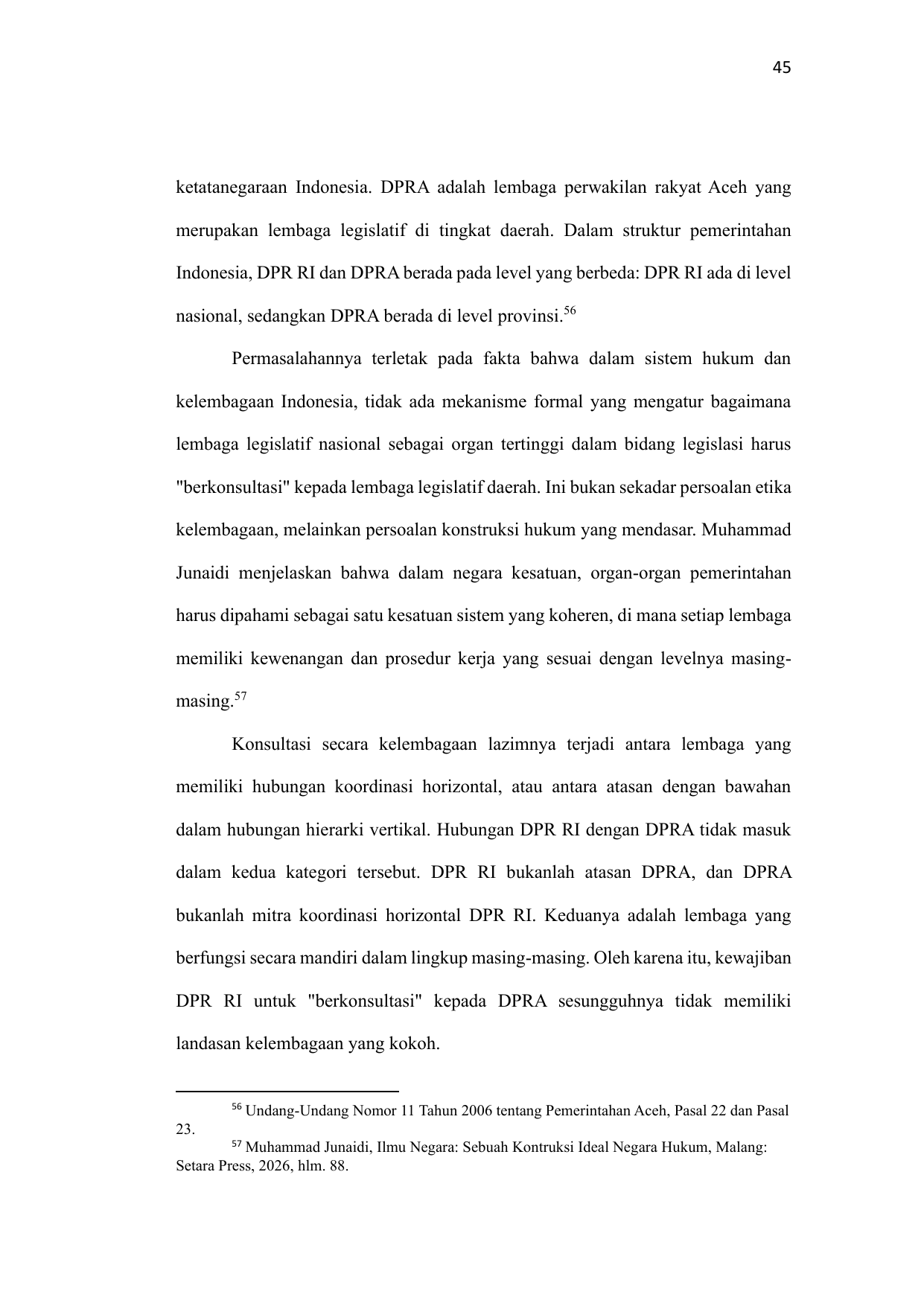 45

ketatanegaraan Indonesia. DPRA adalah lembaga perwakilan rakyat Aceh yang merupakan lembaga legislatif di tingkat daerah. Dalam struktur pemerintahan Indonesia, DPR RI dan DPRA berada pada level yang berbeda: DPR RI ada di level nasional, sedangkan DPRA berada di level provinsi.$^{56}$

Permasalahannya terletak pada fakta bahwa dalam sistem hukum dan kelembagaan Indonesia, tidak ada mekanisme formal yang mengatur bagaimana lembaga legislatif nasional sebagai organ tertinggi dalam bidang legislasi harus "berkonsultasi" kepada lembaga legislatif daerah. Ini bukan sekadar persoalan etika kelembagaan, melainkan persoalan konstruksi hukum yang mendasar. Muhammad Junaidi menjelaskan bahwa dalam negara kesatuan, organ-organ pemerintahan harus dipahami sebagai satu kesatuan sistem yang koheren, di mana setiap lembaga memiliki kewenangan dan prosedur kerja yang sesuai dengan levelnya masing-masing.$^{57}$

Konsultasi secara kelembagaan lazimnya terjadi antara lembaga yang memiliki hubungan koordinasi horizontal, atau antara atasan dengan bawahan dalam hubungan hierarki vertikal. Hubungan DPR RI dengan DPRA tidak masuk dalam kedua kategori tersebut. DPR RI bukanlah atasan DPRA, dan DPRA bukanlah mitra koordinasi horizontal DPR RI. Keduanya adalah lembaga yang berfungsi secara mandiri dalam lingkup masing-masing. Oleh karena itu, kewajiban DPR RI untuk "berkonsultasi" kepada DPRA sesungguhnya tidak memiliki landasan kelembagaan yang kokoh.

$^{56}$ Undang-Undang Nomor 11 Tahun 2006 tentang Pemerintahan Aceh, Pasal 22 dan Pasal 23.
$^{57}$ Muhammad Junaidi, Ilmu Negara: Sebuah Kontruksi Ideal Negara Hukum, Malang: Setara Press, 2026, hlm. 88.